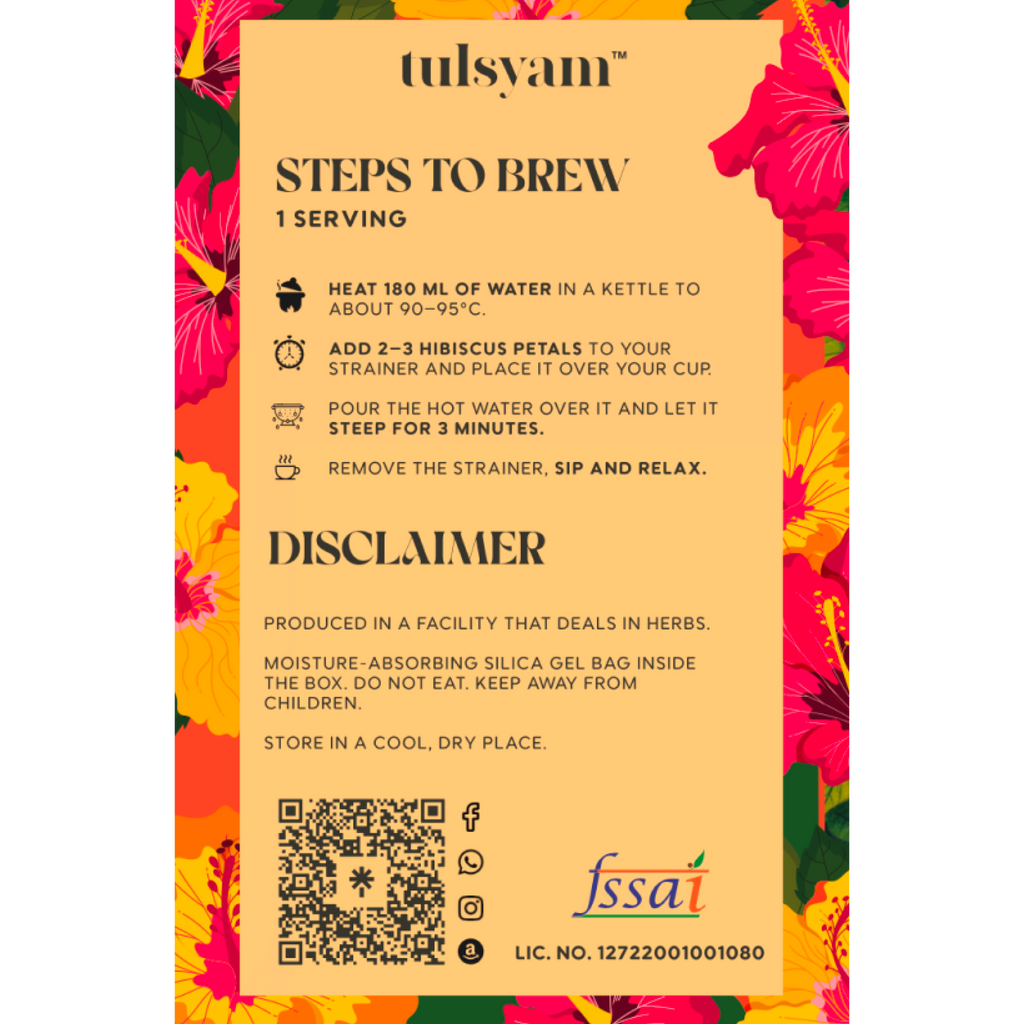 tulsyam™

STEPS TO BREW
1 SERVING

HEAT 180 ML OF WATER IN A KETTLE TO ABOUT 90–95°C.

ADD 2–3 HIBISCUS PETALS TO YOUR STRAINER AND PLACE IT OVER YOUR CUP.

POUR THE HOT WATER OVER IT AND LET IT STEEP FOR 3 MINUTES.

REMOVE THE STRAINER, SIP AND RELAX.

DISCLAIMER

PRODUCED IN A FACILITY THAT DEALS IN HERBS.

MOISTURE-ABSORBING SILICA GEL BAG INSIDE THE BOX. DO NOT EAT. KEEP AWAY FROM CHILDREN.

STORE IN A COOL, DRY PLACE.

fssai

LIC. NO. 12722001001080